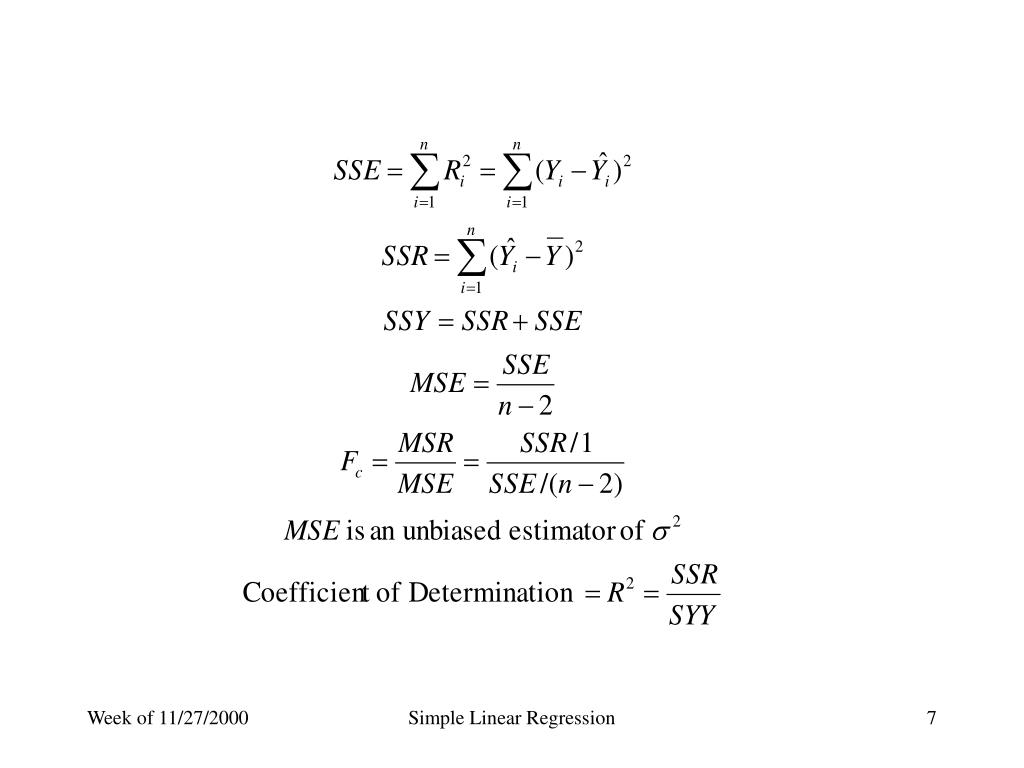 $SSE = \sum_{i=1}^{n} R_i^2 = \sum_{i=1}^{n} (Y_i - \hat{Y}_i)^2$

$SSR = \sum_{i=1}^{n} (\hat{Y}_i - \overline{Y})^2$

$SSY = SSR + SSE$

$MSE = \frac{SSE}{n-2}$

$F_c = \frac{MSR}{MSE} = \frac{SSR/1}{SSE/(n-2)}$

$MSE$ is an unbiased estimator of $\sigma^2$

Coefficient of Determination $= R^2 = \frac{SSR}{SYY}$

Week of 11/27/2000

Simple Linear Regression

7